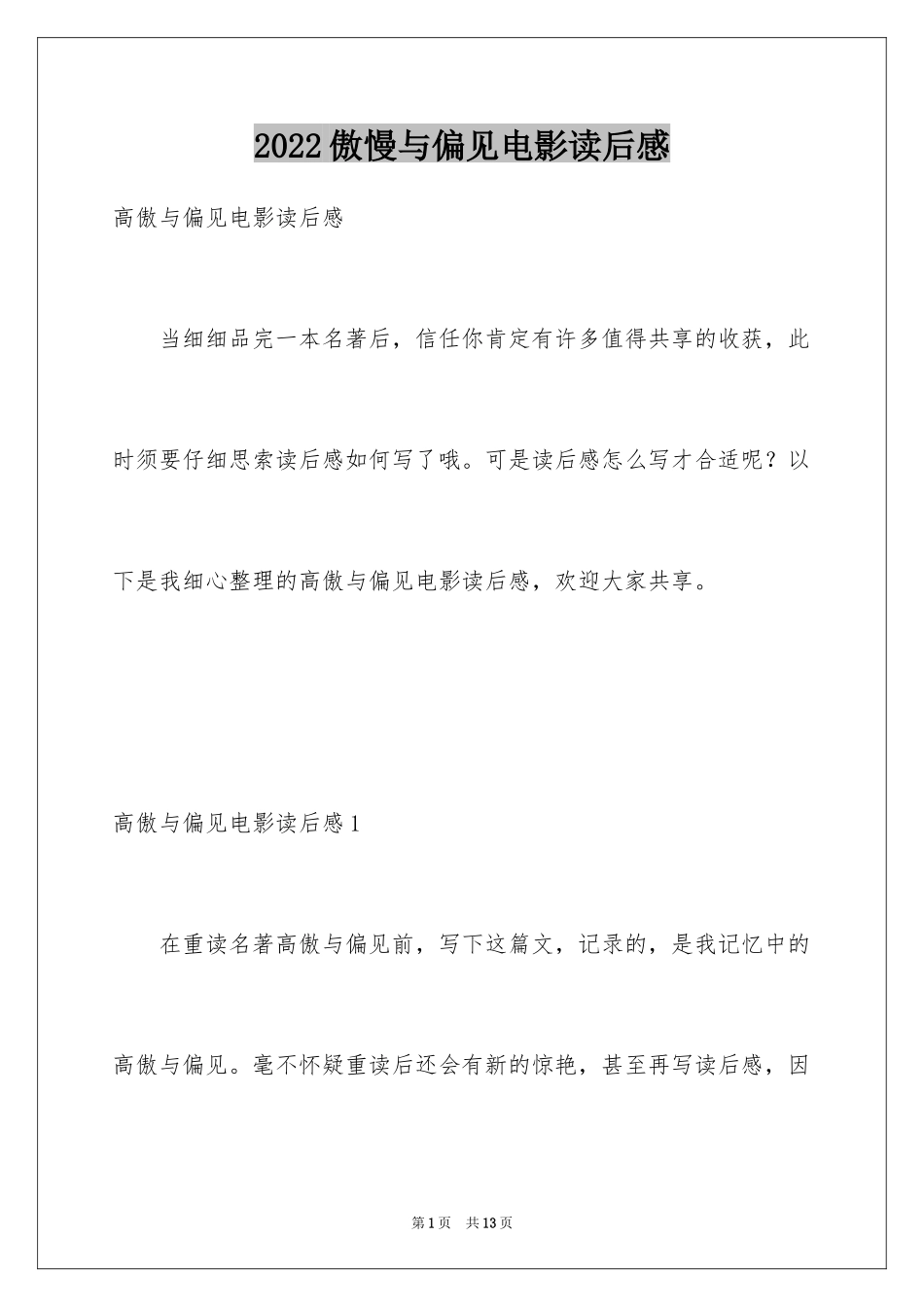 2022傲慢与偏见电影读后感

高傲与偏见电影读后感

当细细品完一本名著后，信任你肯定有许多值得共享的收获，此时须要仔细思索读后感如何写了哦。可是读后感怎么写才合适呢？以下是我细心整理的高傲与偏见电影读后感，欢迎大家共享。

高傲与偏见电影读后感1

在重读名著高傲与偏见前，写下这篇文，记录的，是我记忆中的高傲与偏见。毫不怀疑重读后还会有新的惊艳，甚至再写读后感，因

第1页 共13页